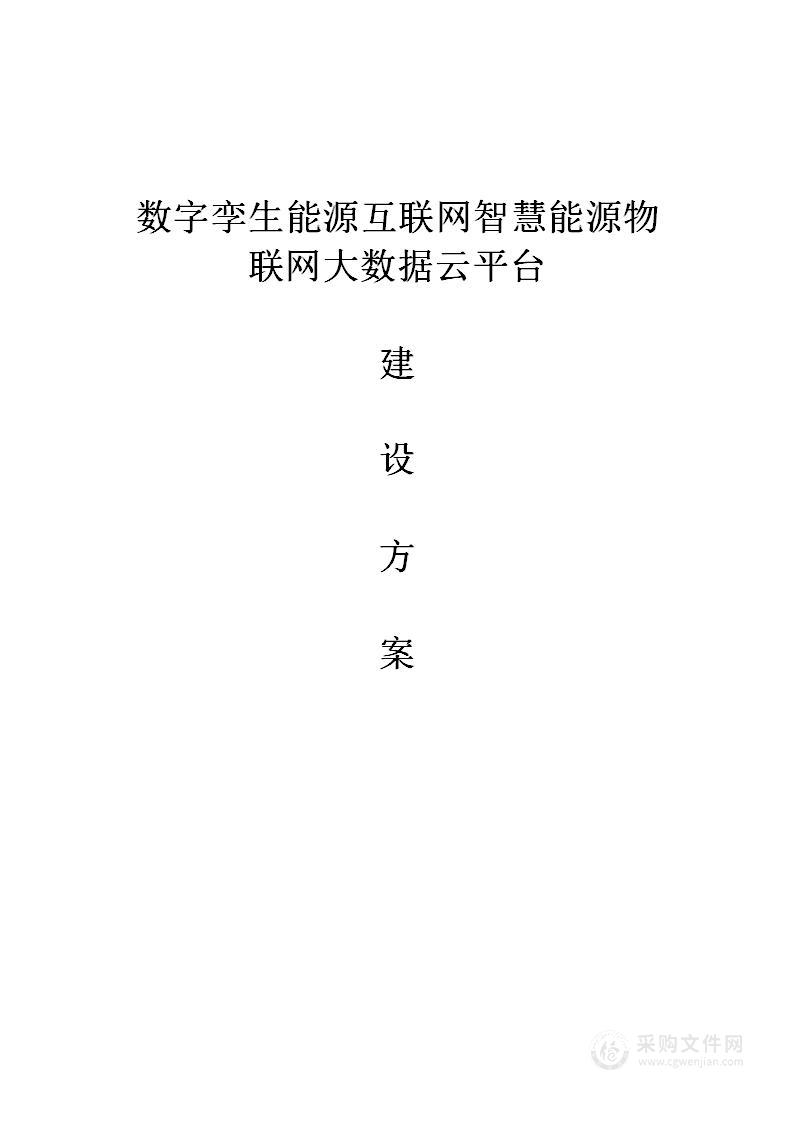 数字孪生能源互联网智慧能源物联网大数据云平台

建

设

方

案

采购文件网
www.cgwenjian.com